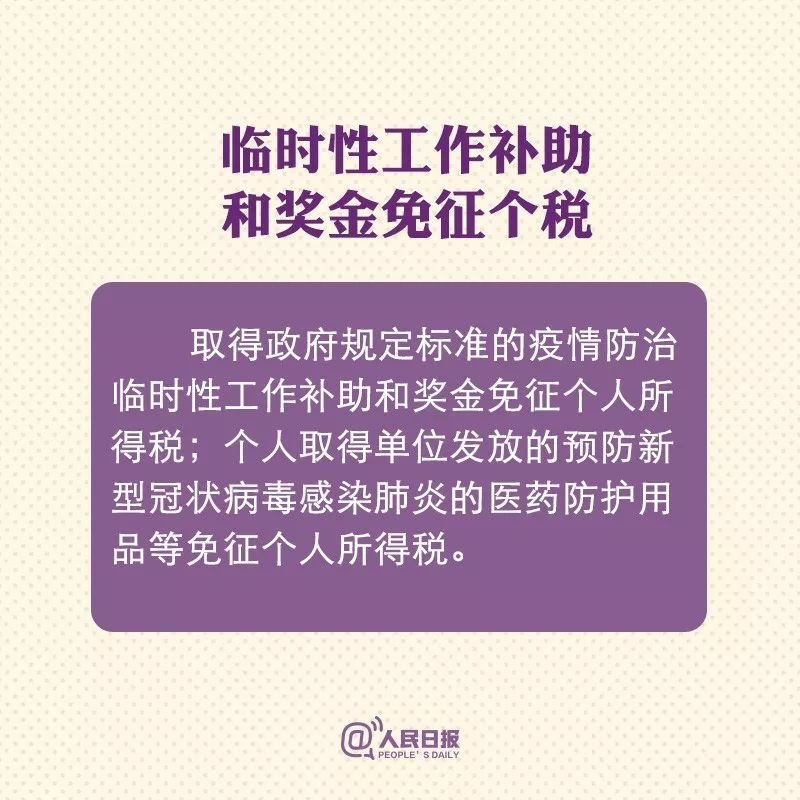 临时性工作补助
和奖金免征个税

取得政府规定标准的疫情防治临时性工作补助和奖金免征个人所得税；个人取得单位发放的预防新型冠状病毒感染肺炎的医药防护用品等免征个人所得税。

@人民日报
PEOPLE' S DAILY